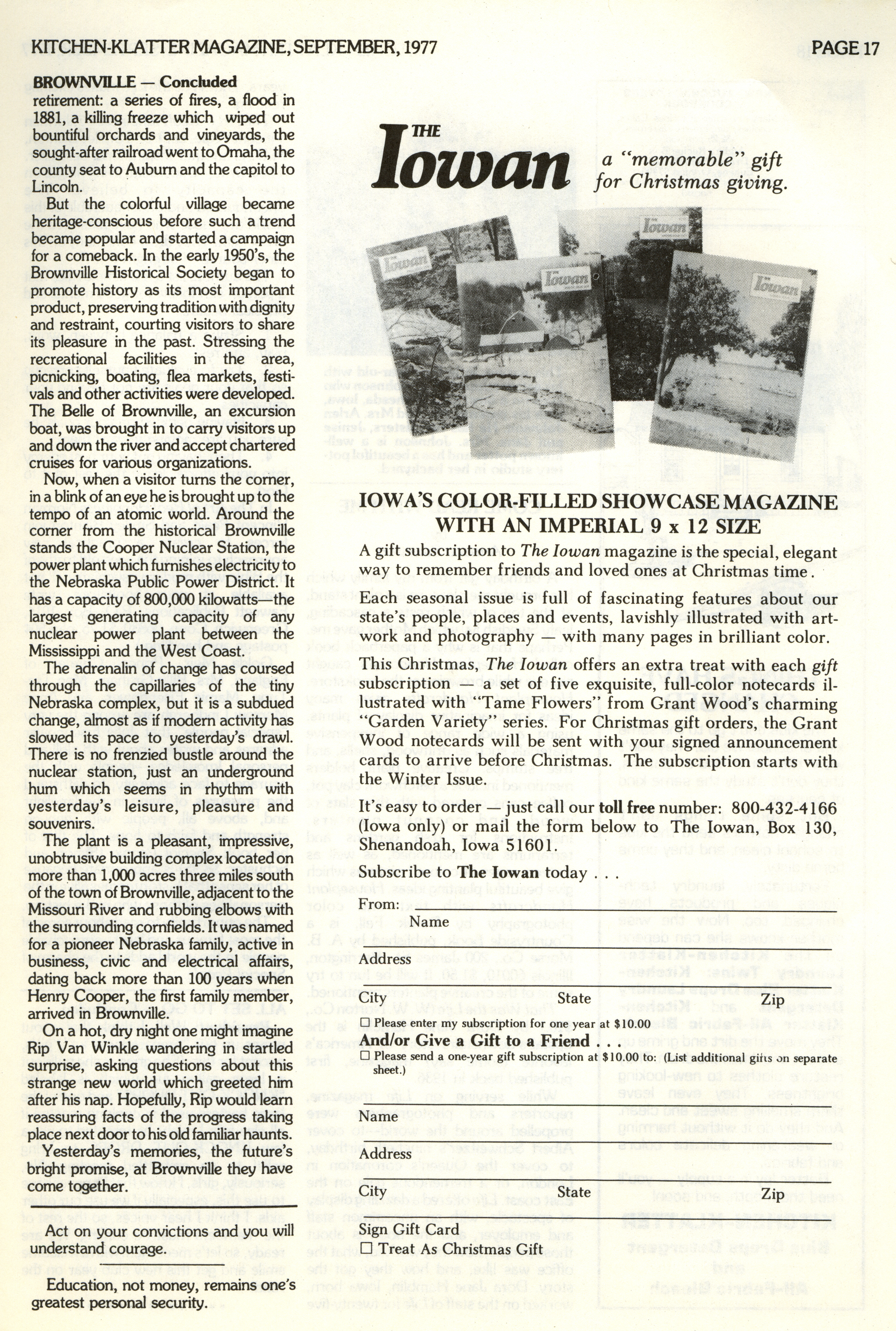 KITCHEN-KLATTER MAGAZINE, SEPTEMBER, 1977

PAGE 17

BROWNVILLE — Concluded

retirement: a series of fires, a flood in 1881, a killing freeze which wiped out bountiful orchards and vineyards, the sought-after railroad went to Omaha, the county seat to Auburn and the capitol to Lincoln.

But the colorful village became heritage-conscious before such a trend became popular and started a campaign for a comeback. In the early 1950's, the Brownville Historical Society began to promote history as its most important product, preserving tradition with dignity and restraint, courting visitors to share its pleasure in the past. Stressing the recreational facilities in the area, picnicking, boating, flea markets, festivals and other activities were developed. The Belle of Brownville, an excursion boat, was brought in to carry visitors up and down the river and accept chartered cruises for various organizations.

Now, when a visitor turns the corner, in a blink of an eye he is brought up to the tempo of an atomic world. Around the corner from the historical Brownville stands the Cooper Nuclear Station, the power plant which furnishes electricity to the Nebraska Public Power District. It has a capacity of 800,000 kilowatts—the largest generating capacity of any nuclear power plant between the Mississippi and the West Coast.

The adrenalin of change has coursed through the capillaries of the tiny Nebraska complex, but it is a subdued change, almost as if modern activity has slowed its pace to yesterday's drawl. There is no frenzied bustle around the nuclear station, just an underground hum which seems in rhythm with yesterday's leisure, pleasure and souvenirs.

The plant is a pleasant, impressive, unobtrusive building complex located on more than 1,000 acres three miles south of the town of Brownville, adjacent to the Missouri River and rubbing elbows with the surrounding cornfields. It was named for a pioneer Nebraska family, active in business, civic and electrical affairs, dating back more than 100 years when Henry Cooper, the first family member, arrived in Brownville.

On a hot, dry night one might imagine Rip Van Winkle wandering in startled surprise, asking questions about this strange new world which greeted him after his nap. Hopefully, Rip would learn reassuring facts of the progress taking place next door to his old familiar haunts.

Yesterday's memories, the future's bright promise, at Brownville they have come together.

Act on your convictions and you will understand courage.

Education, not money, remains one's greatest personal security.

THE Iowan

a "memorable" gift for Christmas giving.

Iowan

Iowan

Iowan

Iowan

IOWA'S COLOR-FILLED SHOWCASE MAGAZINE WITH AN IMPERIAL 9 x 12 SIZE

A gift subscription to The Iowan magazine is the special, elegant way to remember friends and loved ones at Christmas time.

Each seasonal issue is full of fascinating features about our state's people, places and events, lavishly illustrated with artwork and photography — with many pages in brilliant color.

This Christmas, The Iowan offers an extra treat with each gift subscription — a set of five exquisite, full-color notecards illustrated with "Tame Flowers" from Grant Wood's charming "Garden Variety" series. For Christmas gift orders, the Grant Wood notecards will be sent with your signed announcement cards to arrive before Christmas. The subscription starts with the Winter Issue.

It's easy to order — just call our toll free number: 800-432-4166 (Iowa only) or mail the form below to The Iowan, Box 130, Shenandoah, Iowa 51601.

Subscribe to The Iowan today . . .

From:
Name

Address

City State Zip

☐ Please enter my subscription for one year at $10.00

And/or Give a Gift to a Friend . . .

☐ Please send a one-year gift subscription at $10.00 to: (List additional gifts on separate sheet.)

Name

Address

City State Zip

Sign Gift Card

☐ Treat As Christmas Gift